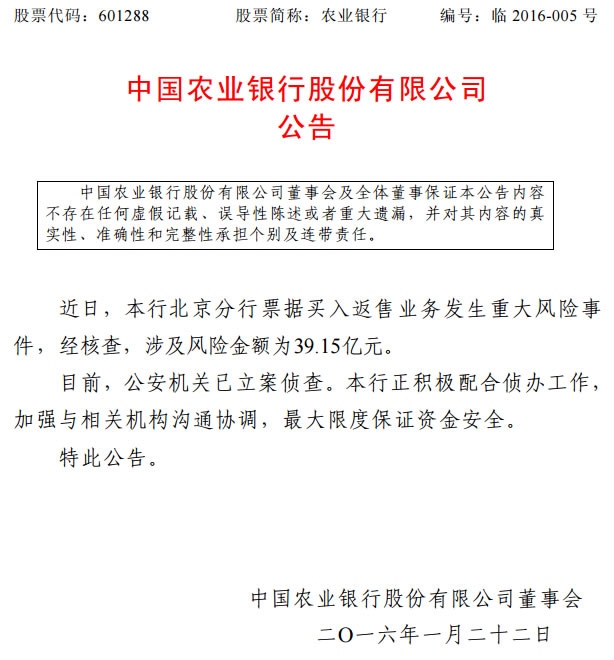 股票代码：601288　　股票简称：农业银行　　编号：临 2016-005 号

中国农业银行股份有限公司
公告

中国农业银行股份有限公司董事会及全体董事保证本公告内容不存在任何虚假记载、误导性陈述或者重大遗漏，并对其内容的真实性、准确性和完整性承担个别及连带责任。

近日，本行北京分行票据买入返售业务发生重大风险事件，经核查，涉及风险金额为39.15亿元。

目前，公安机关已立案侦查。本行正积极配合侦办工作，加强与相关机构沟通协调，最大限度保证资金安全。

特此公告。

中国农业银行股份有限公司董事会
二O一六年一月二十二日